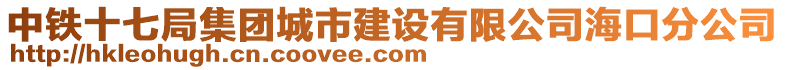 中铁十七局集团城市建设有限公司海口分公司
http://hkleohugh.cn.coovee.com